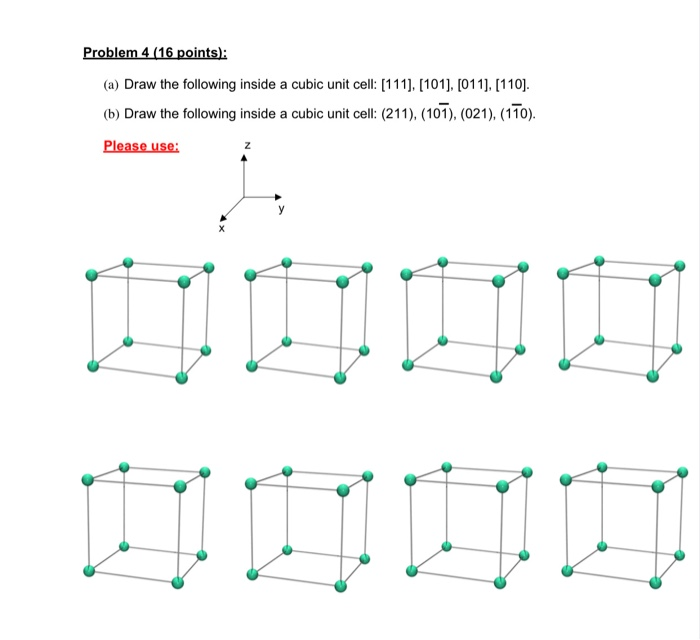 Problem 4 (16 points):

(a) Draw the following inside a cubic unit cell: [111], [101], [011], [110].

(b) Draw the following inside a cubic unit cell: (211), $(10\bar{1})$, (021), $(1\bar{1}0)$.

Please use:

z

y

x